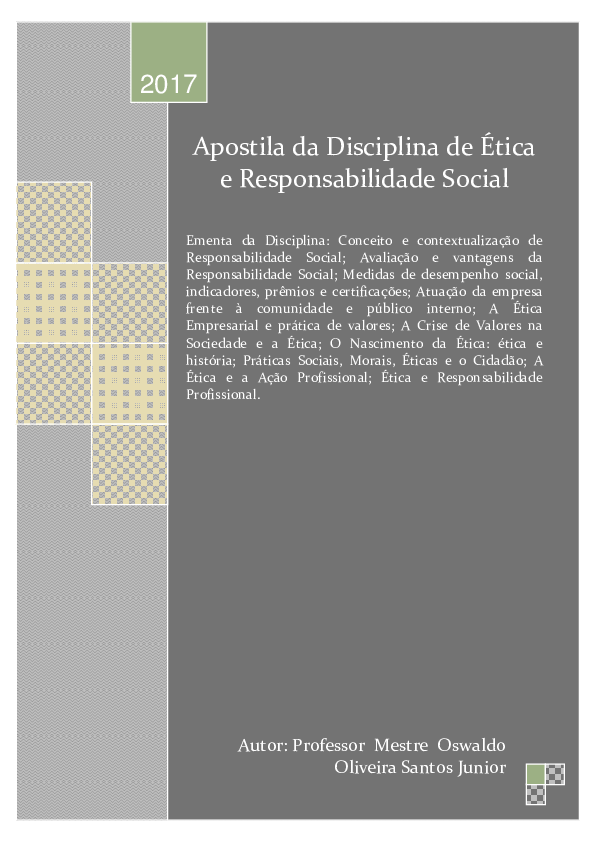 2017

Apostila da Disciplina de Ética e Responsabilidade Social

Ementa da Disciplina: Conceito e contextualização de Responsabilidade Social; Avaliação e vantagens da Responsabilidade Social; Medidas de desempenho social, indicadores, prêmios e certificações; Atuação da empresa frente à comunidade e público interno; A Ética Empresarial e prática de valores; A Crise de Valores na Sociedade e a Ética; O Nascimento da Ética: ética e história; Práticas Sociais, Morais, Éticas e o Cidadão; A Ética e a Ação Profissional; Ética e Responsabilidade Profissional.

Autor: Professor Mestre Oswaldo Oliveira Santos Junior